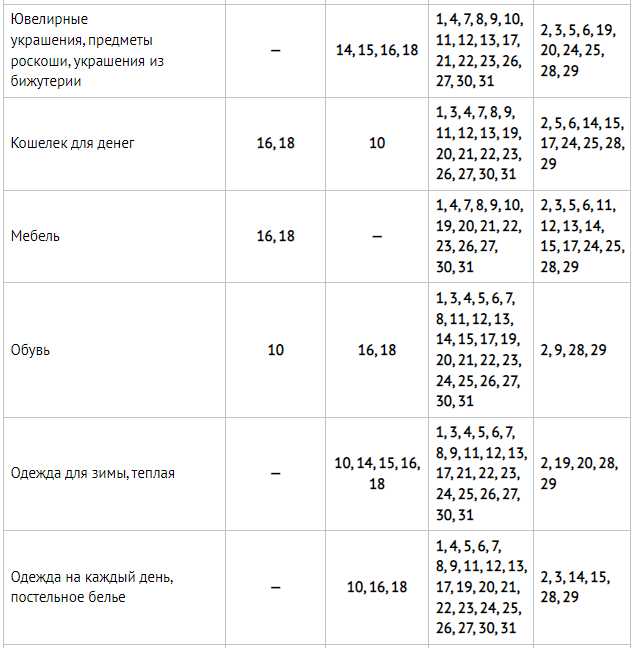 | | | | | |
|---|---|---|---|---|
| Ювелирные украшения, предметы роскоши, украшения из бижутерии | – | 14, 15, 16, 18 | 1, 4, 7, 8, 9, 10, 11, 12, 13, 17, 21, 22, 23, 26, 27, 30, 31 | 2, 3, 5, 6, 19, 20, 24, 25, 28, 29 |
| Кошелек для денег | 16, 18 | 10 | 1, 3, 4, 7, 8, 9, 11, 12, 13, 19, 20, 21, 22, 23, 26, 27, 30, 31 | 2, 5, 6, 14, 15, 17, 24, 25, 28, 29 |
| Мебель | 16, 18 | – | 1, 4, 7, 8, 9, 10, 19, 20, 21, 22, 23, 26, 27, 30, 31 | 2, 3, 5, 6, 11, 12, 13, 14, 15, 17, 24, 25, 28, 29 |
| Обувь | 10 | 16, 18 | 1, 3, 4, 5, 6, 7, 8, 11, 12, 13, 14, 15, 17, 19, 20, 21, 22, 23, 24, 25, 26, 27, 30, 31 | 2, 9, 28, 29 |
| Одежда для зимы, теплая | – | 10, 14, 15, 16, 18 | 1, 3, 4, 5, 6, 7, 8, 9, 11, 12, 13, 17, 21, 22, 23, 24, 25, 26, 27, 30, 31 | 2, 19, 20, 28, 29 |
| Одежда на каждый день, постельное белье | – | 10, 16, 18 | 1, 4, 5, 6, 7, 8, 9, 11, 12, 13, 17, 19, 20, 21, 22, 23, 24, 25, 26, 27, 30, 31 | 2, 3, 14, 15, 28, 29 |